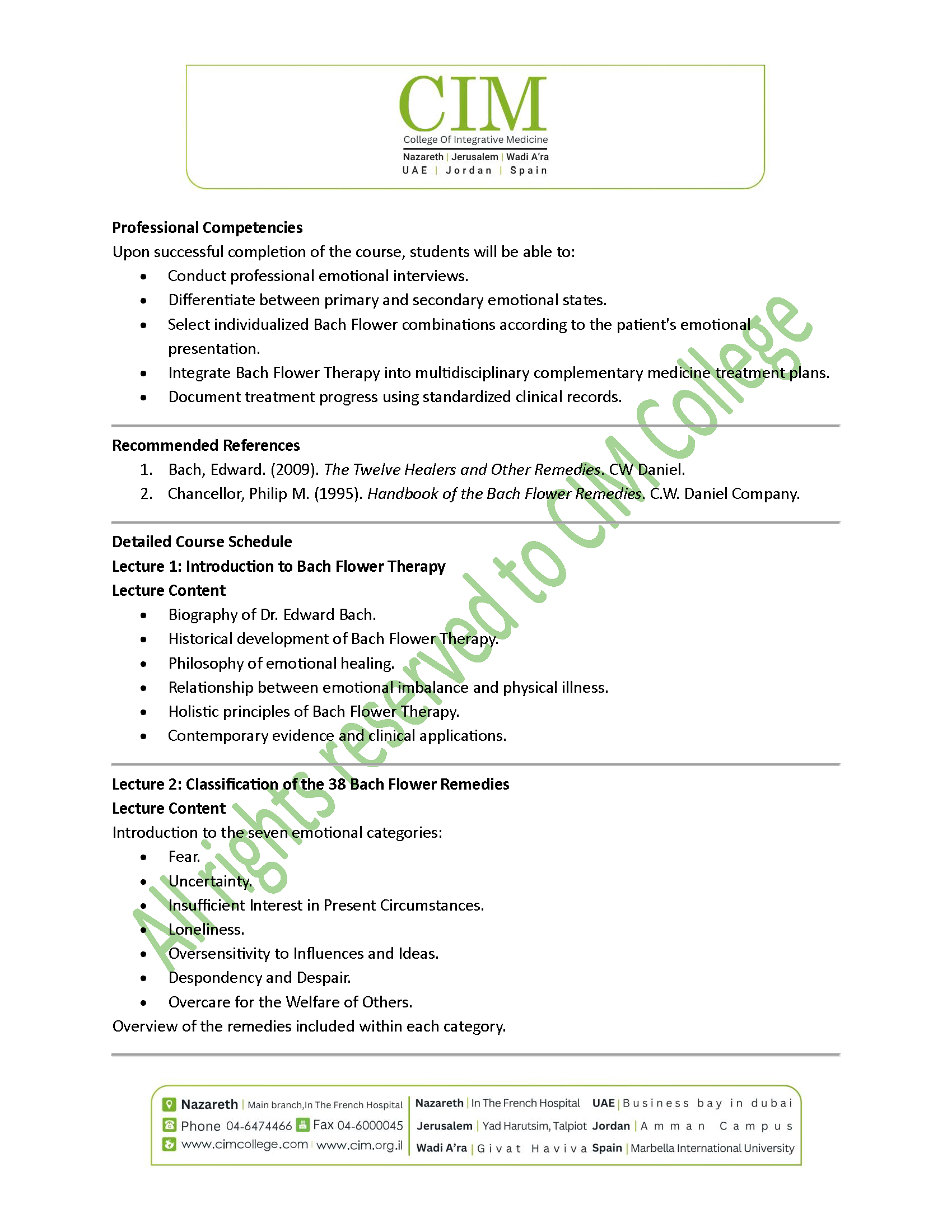 CIM
College Of Integrative Medicine
Nazareth | Jerusalem | Wadi A'ra
UAE | Jordan | Spain

Professional Competencies
Upon successful completion of the course, students will be able to:
• Conduct professional emotional interviews.
• Differentiate between primary and secondary emotional states.
• Select individualized Bach Flower combinations according to the patient's emotional presentation.
• Integrate Bach Flower Therapy into multidisciplinary complementary medicine treatment plans.
• Document treatment progress using standardized clinical records.

Recommended References
1. Bach, Edward. (2009). The Twelve Healers and Other Remedies. CW Daniel.
2. Chancellor, Philip M. (1995). Handbook of the Bach Flower Remedies. C.W. Daniel Company.

Detailed Course Schedule
Lecture 1: Introduction to Bach Flower Therapy
Lecture Content
• Biography of Dr. Edward Bach.
• Historical development of Bach Flower Therapy.
• Philosophy of emotional healing.
• Relationship between emotional imbalance and physical illness.
• Holistic principles of Bach Flower Therapy.
• Contemporary evidence and clinical applications.

Lecture 2: Classification of the 38 Bach Flower Remedies
Lecture Content
Introduction to the seven emotional categories:
• Fear.
• Uncertainty.
• Insufficient Interest in Present Circumstances.
• Loneliness.
• Oversensitivity to Influences and Ideas.
• Despondency and Despair.
• Overcare for the Welfare of Others.
Overview of the remedies included within each category.

Nazareth | Main branch,In The French Hospital
Phone 04-6474466 Fax 04-6000045
www.cimcollege.com | www.cim.org.il

Nazareth | In The French Hospital UAE | Business bay in dubai
Jerusalem | Yad Harutsim, Talpiot Jordan | Amman Campus
Wadi A'ra | Givat Haviva Spain | Marbella International University

All rights reserved to CIM College